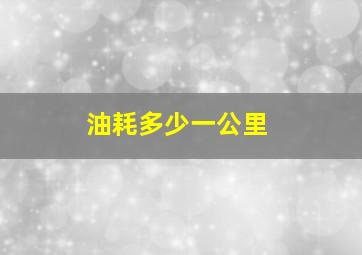 油耗多少一公里